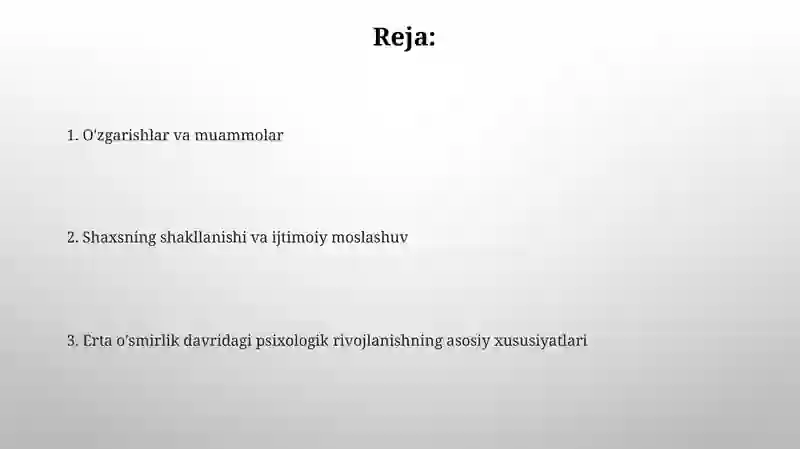 Reja:

1. O'zgarishlar va muammolar

2. Shaxsning shakllanishi va ijtimoiy moslashuv

3. Erta o'smirlik davridagi psixologik rivojlanishning asosiy xususiyatlari